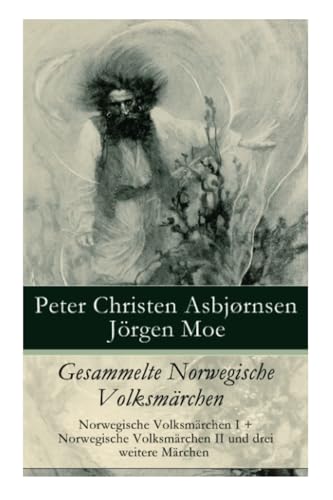 Peter Christen Asbjørnsen
Jörgen Moe

Gesammelte Norwegische Volksmärchen

Norwegische Volksmärchen I + Norwegische Volksmärchen II und drei weitere Märchen